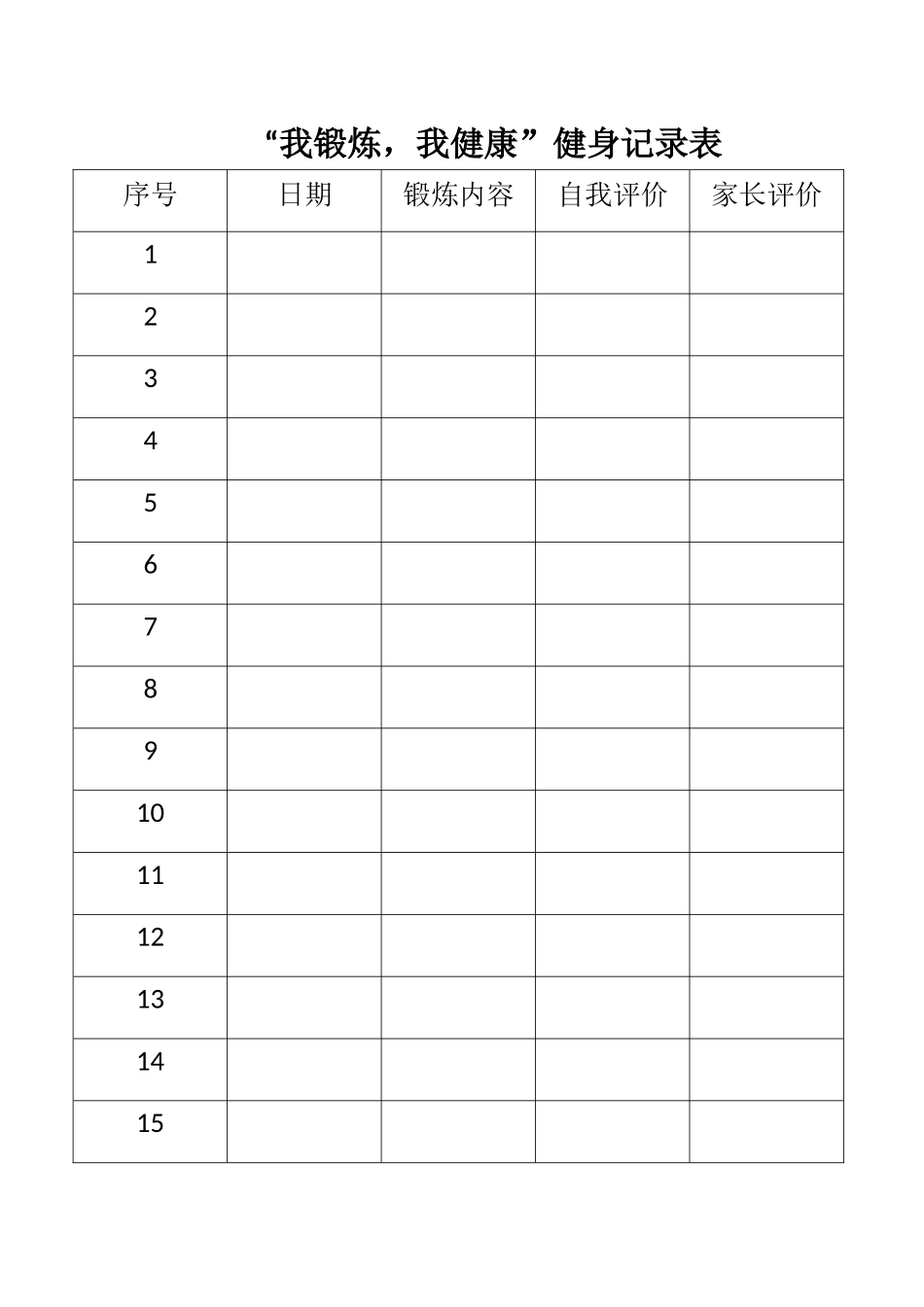 “我锻炼，我健康”健身记录表

| 序号 | 日期 | 锻炼内容 | 自我评价 | 家长评价 |
|---|---|---|---|---|
| 1 | | | | |
| 2 | | | | |
| 3 | | | | |
| 4 | | | | |
| 5 | | | | |
| 6 | | | | |
| 7 | | | | |
| 8 | | | | |
| 9 | | | | |
| 10 | | | | |
| 11 | | | | |
| 12 | | | | |
| 13 | | | | |
| 14 | | | | |
| 15 | | | | |